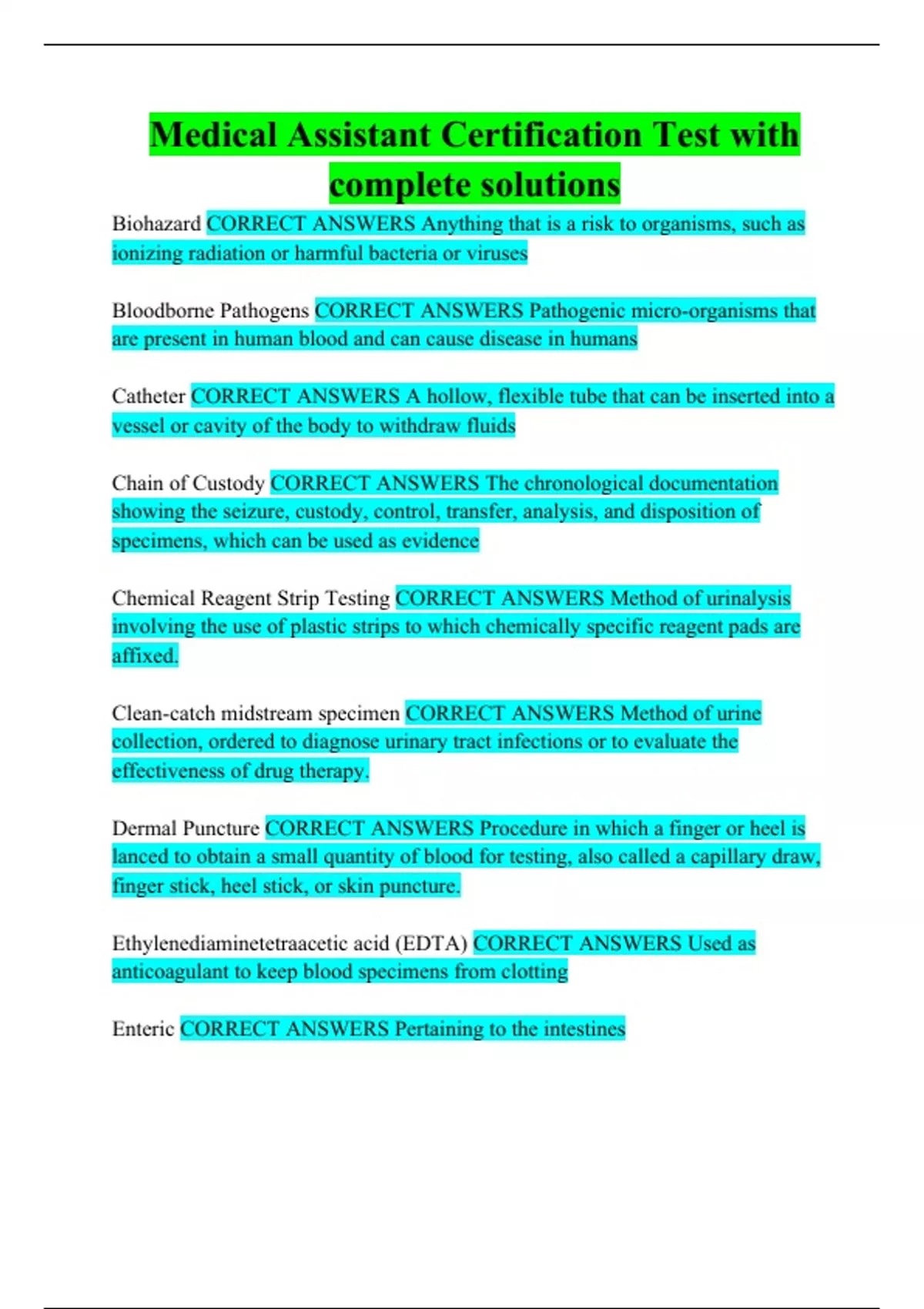 Medical Assistant Certification Test with complete solutions

Biohazard CORRECT ANSWERS Anything that is a risk to organisms, such as ionizing radiation or harmful bacteria or viruses

Bloodborne Pathogens CORRECT ANSWERS Pathogenic micro-organisms that are present in human blood and can cause disease in humans

Catheter CORRECT ANSWERS A hollow, flexible tube that can be inserted into a vessel or cavity of the body to withdraw fluids

Chain of Custody CORRECT ANSWERS The chronological documentation showing the seizure, custody, control, transfer, analysis, and disposition of specimens, which can be used as evidence

Chemical Reagent Strip Testing CORRECT ANSWERS Method of urinalysis involving the use of plastic strips to which chemically specific reagent pads are affixed.

Clean-catch midstream specimen CORRECT ANSWERS Method of urine collection, ordered to diagnose urinary tract infections or to evaluate the effectiveness of drug therapy.

Dermal Puncture CORRECT ANSWERS Procedure in which a finger or heel is lanced to obtain a small quantity of blood for testing, also called a capillary draw, finger stick, heel stick, or skin puncture.

Ethylenediaminetetraacetic acid (EDTA) CORRECT ANSWERS Used as anticoagulant to keep blood specimens from clotting

Enteric CORRECT ANSWERS Pertaining to the intestines